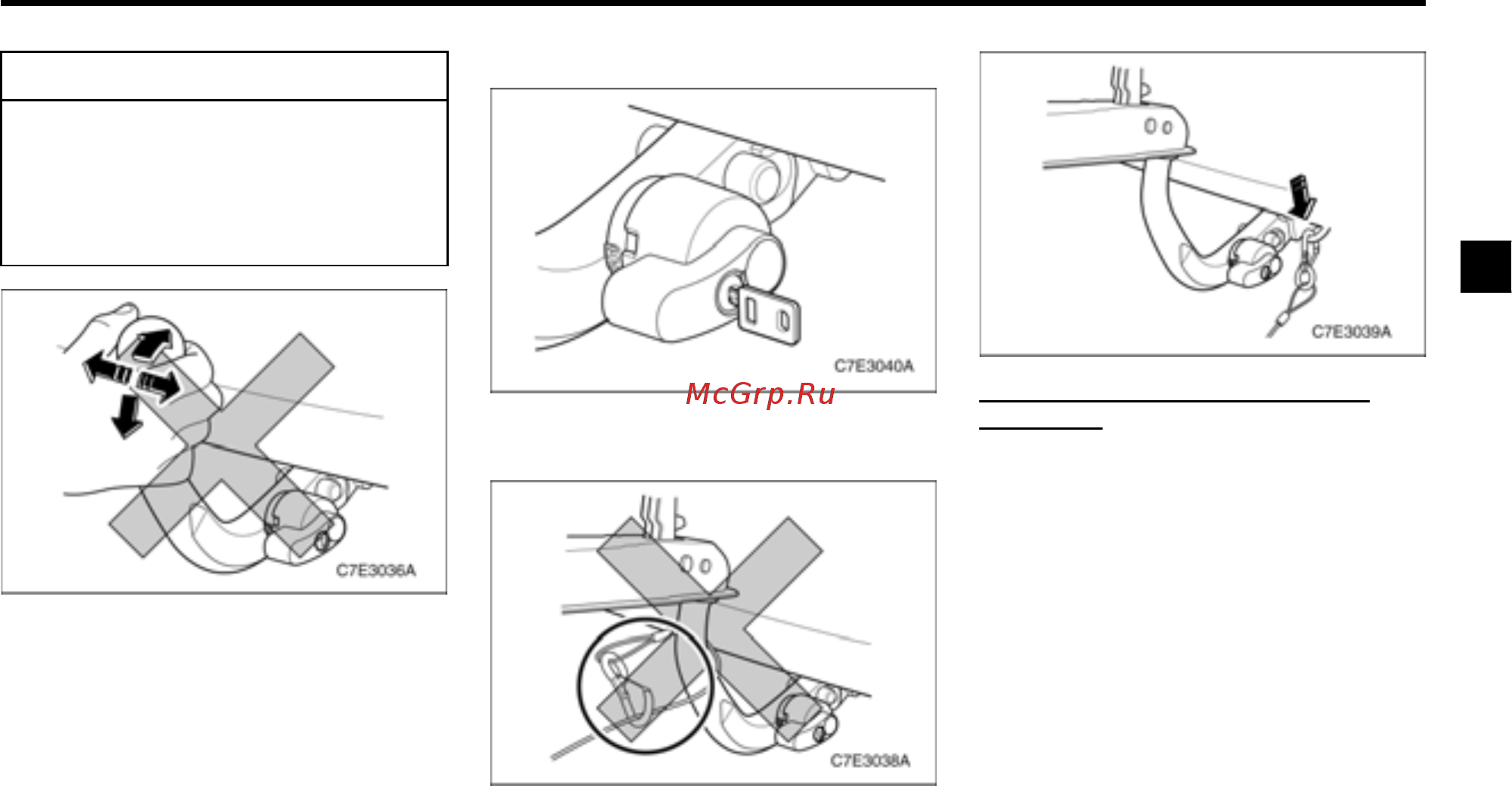 C7E3036A

C7E3040A

McGrp.Ru

C7E3038A

C7E3039A